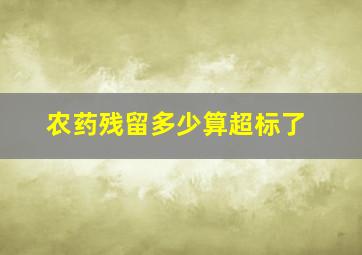 农药残留多少算超标了